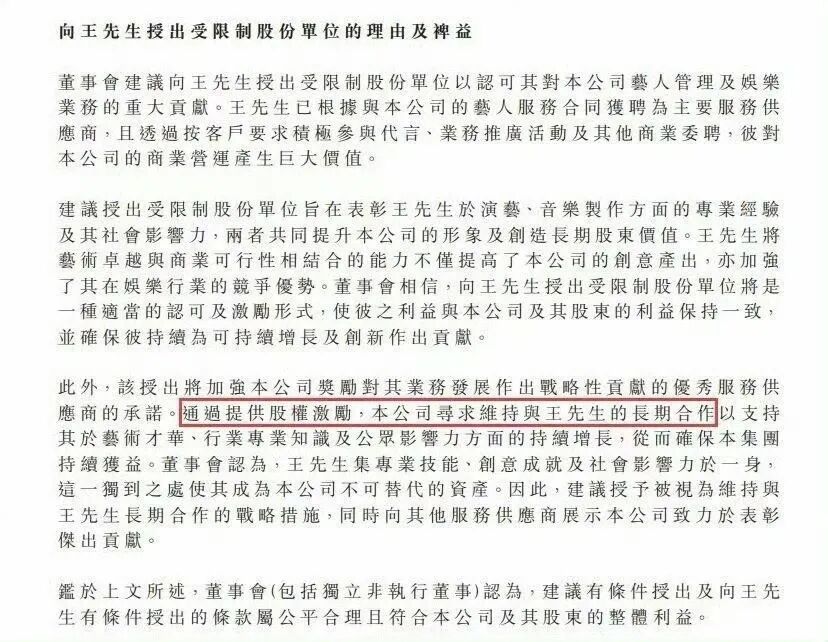 向王先生授出受限制股份單位的理由及裨益

董事會建議向王先生授出受限制股份單位以認可其對本公司藝人管理及娛樂業務的重大貢獻。王先生已根據與本公司的藝人服務合同獲聘為主要服務供應商，且透過按客戶要求積極參與代言、業務推廣活動及其他商業委聘，彼對本公司的商業營運產生巨大價值。

建議授出受限制股份單位旨在表彰王先生於演藝、音樂製作方面的專業經驗及其社會影響力，兩者共同提升本公司的形象及創造長期股東價值。王先生將藝術卓越與商業可行性相結合的能力不僅提高了本公司的創意產出，亦加強了其在娛樂行業的競爭優勢。董事會相信，向王先生授出受限制股份單位將是一種適當的認可及激勵形式，使彼之利益與本公司及其股東的利益保持一致，並確保彼持續為可持續增長及創新作出貢獻。

此外，該授出將加強本公司獎勵對其業務發展作出戰略性貢獻的優秀服務供應商的承諾。通過提供股權激勵，本公司尋求維持與王先生的長期合作以支持其於藝術才華、行業專業知識及公眾影響力方面的持續增長，從而確保本集團持續獲益。董事會認為，王先生集專業技能、創意成就及社會影響力於一身，這一獨到之處使其成為本公司不可替代的資產。因此，建議授予被視為維持與王先生長期合作的戰略措施，同時向其他服務供應商展示本公司致力於表彰傑出貢獻。

鑑於上文所述，董事會(包括獨立非執行董事)認為，建議有條件授出及向王先生有條件授出的條款屬公平合理且符合本公司及其股東的整體利益。